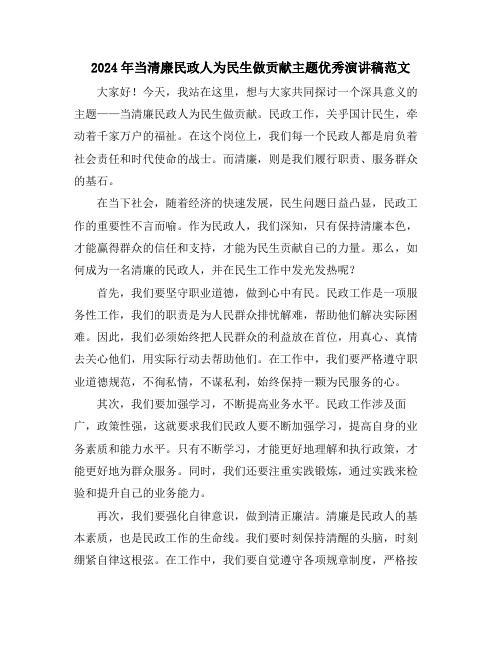 2024年当清廉民政人为民生做贡献主题优秀演讲稿范文

大家好！今天，我站在这里，想与大家共同探讨一个深具意义的主题——当清廉民政人为民生做贡献。民政工作，关乎国计民生，牵动着千家万户的福祉。在这个岗位上，我们每一个民政人都是肩负着社会责任和时代使命的战士。而清廉，则是我们履行职责、服务群众的基石。

在当下社会，随着经济的快速发展，民生问题日益凸显，民政工作的重要性不言而喻。作为民政人，我们深知，只有保持清廉本色，才能赢得群众的信任和支持，才能为民生贡献自己的力量。那么，如何成为一名清廉的民政人，并在民生工作中发光发热呢？

首先，我们要坚守职业道德，做到心中有民。民政工作是一项服务性工作，我们的职责是为人民群众排忧解难，帮助他们解决实际困难。因此，我们必须始终把人民群众的利益放在首位，用真心、真情去关心他们，用实际行动去帮助他们。在工作中，我们要严格遵守职业道德规范，不徇私情，不谋私利，始终保持一颗为民服务的心。

其次，我们要加强学习，不断提高业务水平。民政工作涉及面广，政策性强，这就要求我们民政人要不断加强学习，提高自身的业务素质和能力水平。只有不断学习，才能更好地理解和执行政策，才能更好地为群众服务。同时，我们还要注重实践锻炼，通过实践来检验和提升自己的业务能力。

再次，我们要强化自律意识，做到清正廉洁。清廉是民政人的基本素质，也是民政工作的生命线。我们要时刻保持清醒的头脑，时刻绷紧自律这根弦。在工作中，我们要自觉遵守各项规章制度，严格按